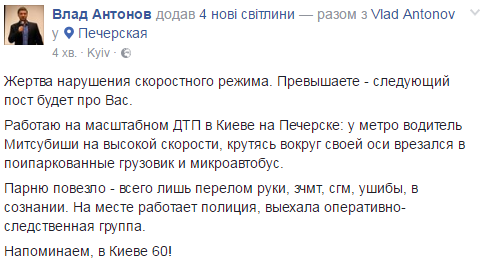 Влад Антонов додав 4 нові світлини — разом з Vlad Antonov у Печерская
4 хв. · Kyiv ·

Жертва нарушения скоростного режима. Превышаете - следующий пост будет про Вас.

Работаю на масштабном ДТП в Киеве на Печерске: у метро водитель Митсубиши на высокой скорости, крутясь вокруг своей оси врезался в поипаркованные грузовик и микроавтобус.

Парню повезло - всего лишь перелом руки, зчмт, сгм, ушибы, в сознании. На месте работает полиция, выехала оперативно-следственная группа.

Напоминаем, в Киеве 60!